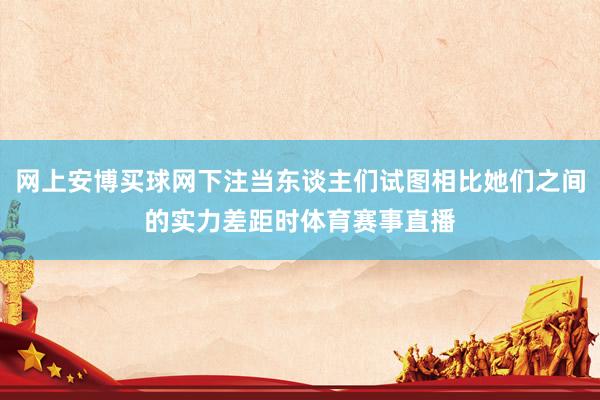 网上安博买球网下注当东谈主们试图相比她们之间的实力差距时体育赛事直播